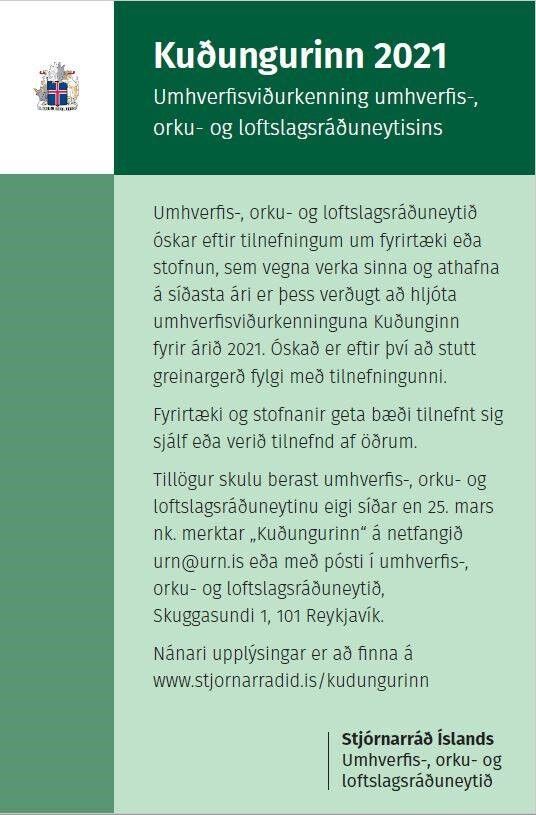 Kuðungurinn 2021

Umhverfisviðurkenning umhverfis-, orku- og loftslagsráðuneytisins

Umhverfis-, orku- og loftslagsráðuneytið óskar eftir tilnefningum um fyrirtæki eða stofnun, sem vegna verka sinna og athafna á síðasta ári er þess verðugt að hljóta umhverfisviðurkenninguna Kuðunginn fyrir árið 2021. Óskað er eftir því að stutt greinargerð fylgi með tilnefningunni.

Fyrirtæki og stofnanir geta bæði tilnefnt sig sjálf eða verið tilnefnd af öðrum.

Tillögur skulu berast umhverfis-, orku- og loftslagsráðuneytinu eigi síðar en 25. mars nk. merktar „Kuðungurinn“ á netfangið urn@urn.is eða með pósti í umhverfis-, orku- og loftslagsráðuneytið, Skuggasundi 1, 101 Reykjavík.

Nánari upplýsingar er að finna á www.stjornarradid.is/kudungurinn

Stjórnarráð Íslands
Umhverfis-, orku- og loftslagsráðuneytið